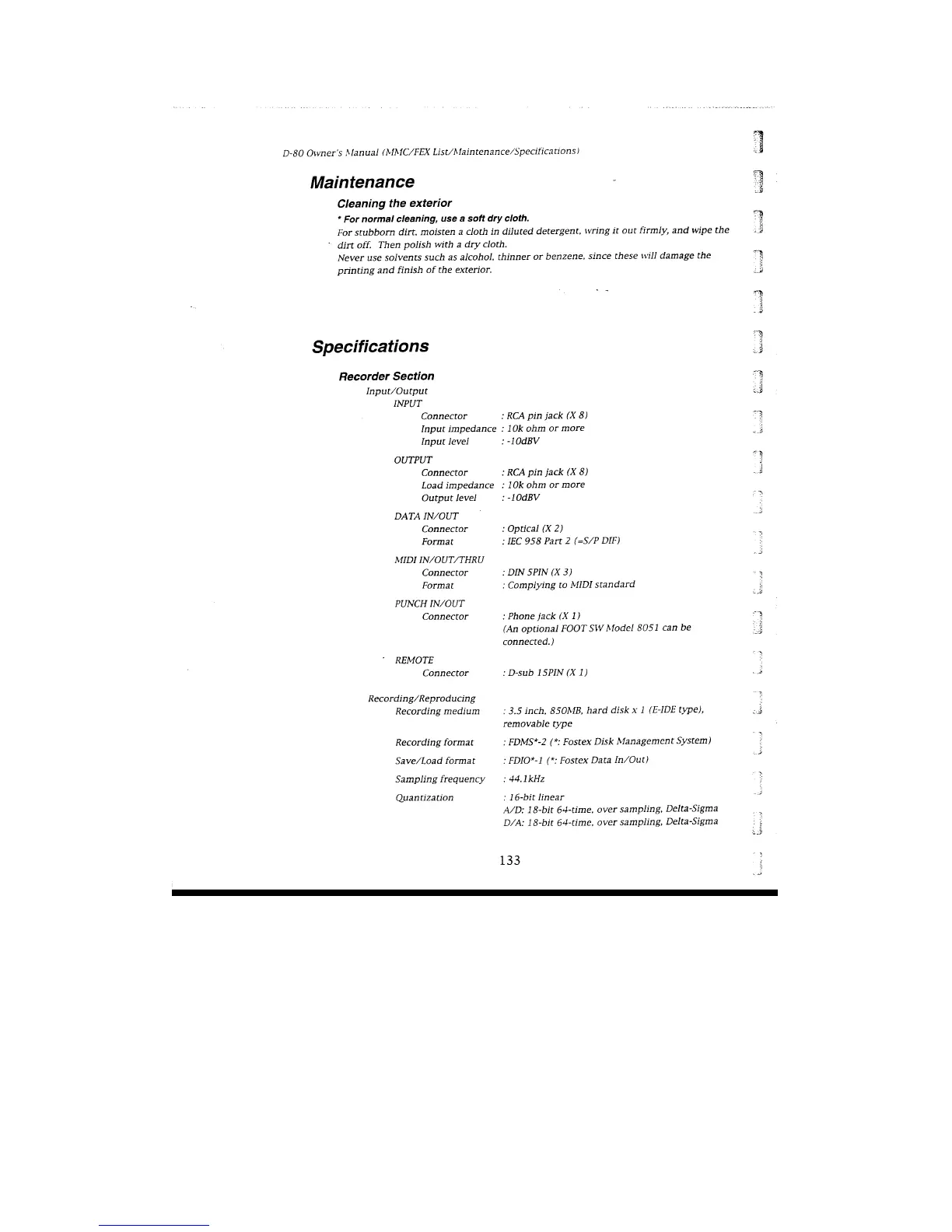 D-80 Owner's Manual (MMC/FEX List/Maintenance/Specifications)

Maintenance

Cleaning the exterior

* For normal cleaning, use a soft dry cloth.
For stubborn dirt, moisten a cloth in diluted detergent, wring it out firmly, and wipe the dirt off. Then polish with a dry cloth.
Never use solvents such as alcohol, thinner or benzene, since these will damage the printing and finish of the exterior.

Specifications

Recorder Section
Input/Output
INPUT
Connector : RCA pin jack (X 8)
Input impedance : 10k ohm or more
Input level : -10dBV

OUTPUT
Connector : RCA pin jack (X 8)
Load impedance : 10k ohm or more
Output level : -10dBV

DATA IN/OUT
Connector : Optical (X 2)
Format : IEC 958 Part 2 (=S/P DIF)

MIDI IN/OUT/THRU
Connector : DIN 5PIN (X 3)
Format : Complying to MIDI standard

PUNCH IN/OUT
Connector : Phone jack (X 1)
(An optional FOOT SW Model 8051 can be connected.)

REMOTE
Connector : D-sub 15PIN (X 1)

Recording/Reproducing
Recording medium : 3.5 inch, 850MB, hard disk x 1 (E-IDE type), removable type
Recording format : FDMS*-2 (*: Fostex Disk Management System)
Save/Load format : FDIO*-1 (*: Fostex Data In/Out)
Sampling frequency : 44.1kHz
Quantization : 16-bit linear
A/D: 18-bit 64-time, over sampling, Delta-Sigma
D/A: 18-bit 64-time, over sampling, Delta-Sigma

133